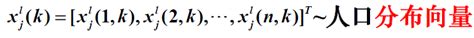 $x_j^l(k)=[x_j^l(1,k),x_j^l(2,k),\cdots,x_j^l(n,k)]^T$~人口分布向量